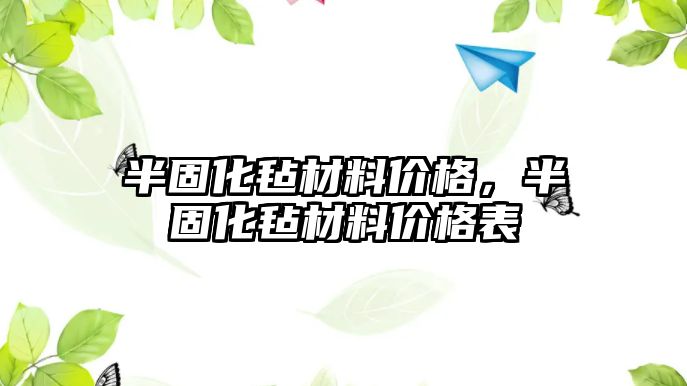 半固化毡材料价格，半固化毡材料价格表